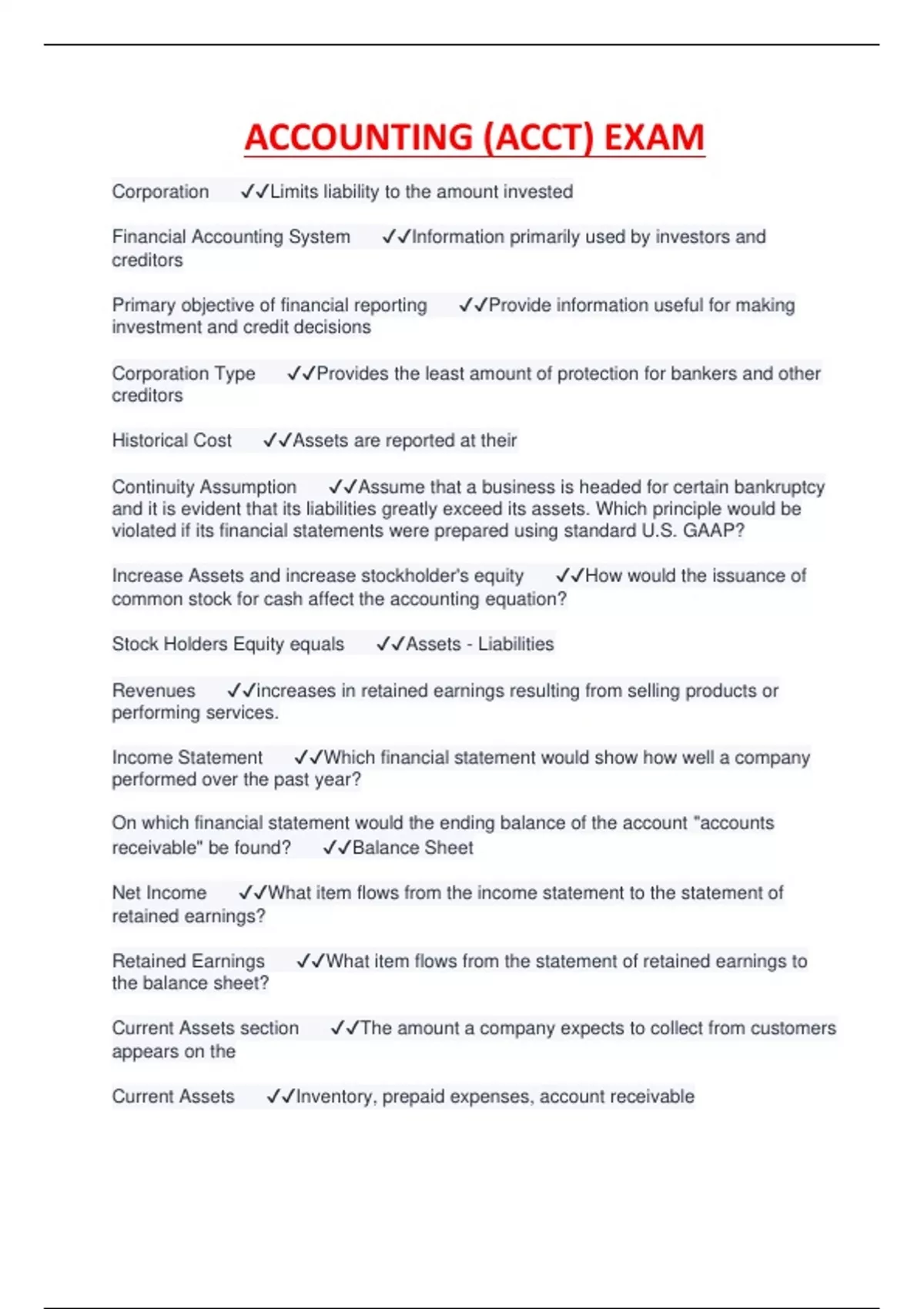 ACCOUNTING (ACCT) EXAM

Corporation ✓✓Limits liability to the amount invested

Financial Accounting System ✓✓Information primarily used by investors and creditors

Primary objective of financial reporting ✓✓Provide information useful for making investment and credit decisions

Corporation Type ✓✓Provides the least amount of protection for bankers and other creditors

Historical Cost ✓✓Assets are reported at their

Continuity Assumption ✓✓Assume that a business is headed for certain bankruptcy and it is evident that its liabilities greatly exceed its assets. Which principle would be violated if its financial statements were prepared using standard U.S. GAAP?

Increase Assets and increase stockholder's equity ✓✓How would the issuance of common stock for cash affect the accounting equation?

Stock Holders Equity equals ✓✓Assets - Liabilities

Revenues ✓✓increases in retained earnings resulting from selling products or performing services.

Income Statement ✓✓Which financial statement would show how well a company performed over the past year?

On which financial statement would the ending balance of the account "accounts receivable" be found? ✓✓Balance Sheet

Net Income ✓✓What item flows from the income statement to the statement of retained earnings?

Retained Earnings ✓✓What item flows from the statement of retained earnings to the balance sheet?

Current Assets section ✓✓The amount a company expects to collect from customers appears on the

Current Assets ✓✓Inventory, prepaid expenses, account receivable